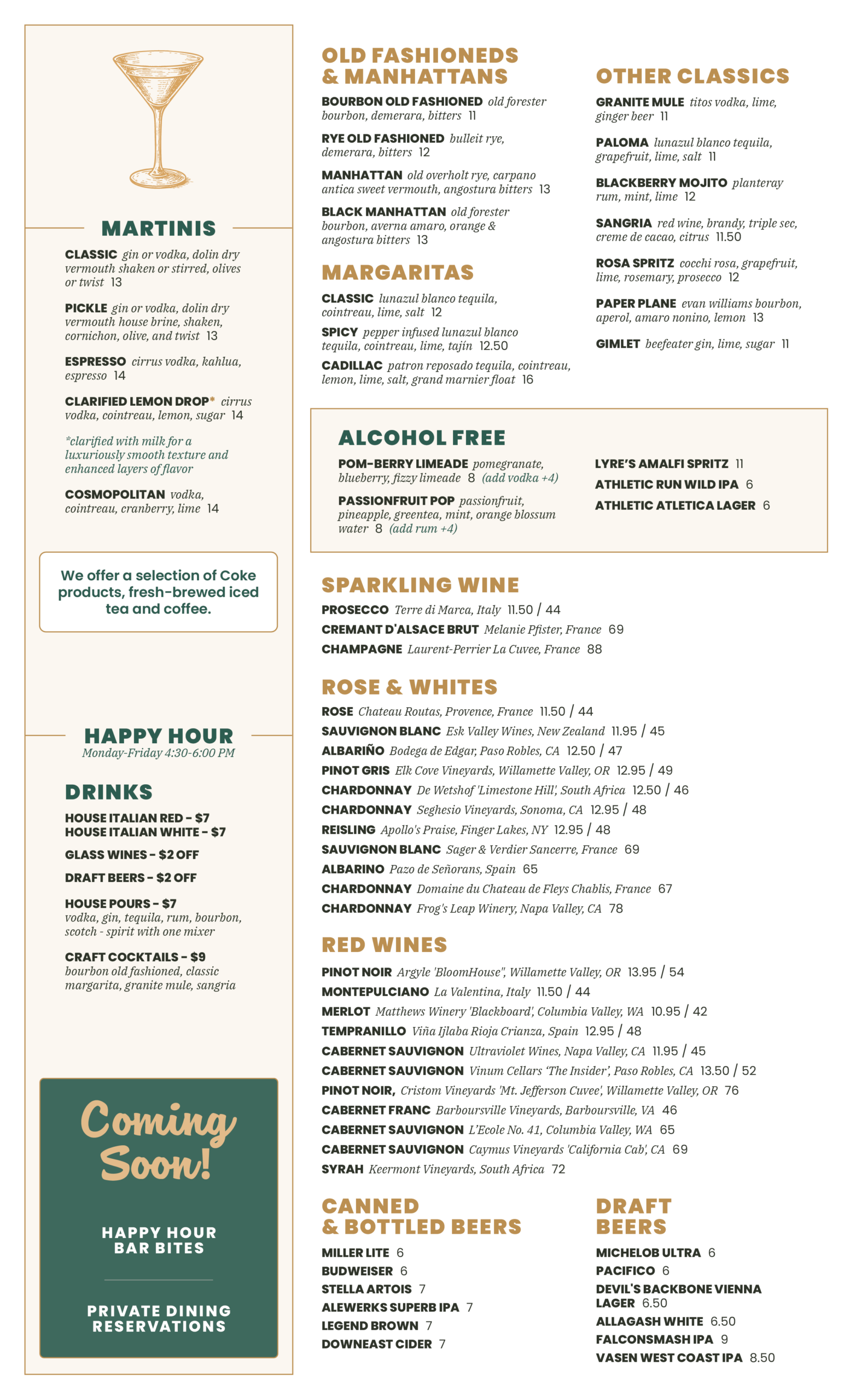 MARTINIS

CLASSIC gin or vodka, dolin dry vermouth shaken or stirred, olives or twist 13

PICKLE gin or vodka, dolin dry vermouth house brine, shaken, cornichon, olive, and twist 13

ESPRESSO cirrus vodka, kahlua, espresso 14

CLARIFIED LEMON DROP* cirrus vodka, cointreau, lemon, sugar 14

*clarified with milk for a luxuriously smooth texture and enhanced layers of flavor

COSMOPOLITAN vodka, cointreau, cranberry, lime 14

We offer a selection of Coke products, fresh-brewed iced tea and coffee.

HAPPY HOUR
Monday-Friday 4:30-6:00 PM

DRINKS

HOUSE ITALIAN RED - $7
HOUSE ITALIAN WHITE - $7

GLASS WINES - $2 OFF

DRAFT BEERS - $2 OFF

HOUSE POURS - $7
vodka, gin, tequila, rum, bourbon, scotch - spirit with one mixer

CRAFT COCKTAILS - $9
bourbon old fashioned, classic margarita, granite mule, sangria

Coming Soon!

HAPPY HOUR BAR BITES

PRIVATE DINING RESERVATIONS

OLD FASHIONEDS & MANHATTANS

BOURBON OLD FASHIONED old forester bourbon, demerara, bitters 11

RYE OLD FASHIONED bulleit rye, demerara, bitters 12

MANHATTAN old overholt rye, carpano antica sweet vermouth, angostura bitters 13

BLACK MANHATTAN old forester bourbon, averna amaro, orange & angostura bitters 13

MARGARITAS

CLASSIC lunazul blanco tequila, cointreau, lime, salt 12

SPICY pepper infused lunazul blanco tequila, cointreau, lime, tajín 12.50

CADILLAC patron reposado tequila, cointreau, lemon, lime, salt, grand marnier float 16

OTHER CLASSICS

GRANITE MULE titos vodka, lime, ginger beer 11

PALOMA lunazul blanco tequila, grapefruit, lime, salt 11

BLACKBERRY MOJITO planteray rum, mint, lime 12

SANGRIA red wine, brandy, triple sec, creme de cacao, citrus 11.50

ROSA SPRITZ cocchi rosa, grapefruit, lime, rosemary, prosecco 12

PAPER PLANE evan williams bourbon, aperol, amaro nonino, lemon 13

GIMLET beefeater gin, lime, sugar 11

ALCOHOL FREE

POM-BERRY LIMEADE pomegranate, blueberry, fizzy limeade 8 (add vodka +4)

PASSIONFRUIT POP passionfruit, pineapple, greentea, mint, orange blossom water 8 (add rum +4)

LYRE'S AMALFI SPRITZ 11
ATHLETIC RUN WILD IPA 6
ATHLETIC ATLETICA LAGER 6

SPARKLING WINE

PROSECCO Terre di Marca, Italy 11.50 / 44
CREMANT D'ALSACE BRUT Melanie Pfister, France 69
CHAMPAGNE Laurent-Perrier La Cuvee, France 88

ROSE & WHITES

ROSE Chateau Routas, Provence, France 11.50 / 44
SAUVIGNON BLANC Esk Valley Wines, New Zealand 11.95 / 45
ALBARIÑO Bodega de Edgar, Paso Robles, CA 12.50 / 47
PINOT GRIS Elk Cove Vineyards, Willamette Valley, OR 12.95 / 49
CHARDONNAY De Wetshof 'Limestone Hill', South Africa 12.50 / 46
CHARDONNAY Seghesio Vineyards, Sonoma, CA 12.95 / 48
REISLING Apollo's Praise, Finger Lakes, NY 12.95 / 48
SAUVIGNON BLANC Sager & Verdier Sancerre, France 69
ALBARINO Pazo de Señorans, Spain 65
CHARDONNAY Domaine du Chateau de Fleys Chablis, France 67
CHARDONNAY Frog's Leap Winery, Napa Valley, CA 78

RED WINES

PINOT NOIR Argyle 'BloomHouse", Willamette Valley, OR 13.95 / 54
MONTEPULCIANO La Valentina, Italy 11.50 / 44
MERLOT Matthews Winery 'Blackboard', Columbia Valley, WA 10.95 / 42
TEMPRANILLO Viña Ijlaba Rioja Crianza, Spain 12.95 / 48
CABERNET SAUVIGNON Ultraviolet Wines, Napa Valley, CA 11.95 / 45
CABERNET SAUVIGNON Vinum Cellars 'The Insider', Paso Robles, CA 13.50 / 52
PINOT NOIR, Cristom Vineyards 'Mt. Jefferson Cuvee', Willamette Valley, OR 76
CABERNET FRANC Barboursville Vineyards, Barboursville, VA 46
CABERNET SAUVIGNON L'Ecole No. 41, Columbia Valley, WA 65
CABERNET SAUVIGNON Caymus Vineyards 'California Cab', CA 69
SYRAH Keermont Vineyards, South Africa 72

CANNED & BOTTLED BEERS

MILLER LITE 6
BUDWEISER 6
STELLA ARTOIS 7
ALEWERKS SUPERB IPA 7
LEGEND BROWN 7
DOWNEAST CIDER 7

DRAFT BEERS

MICHELOB ULTRA 6
PACIFICO 6
DEVIL'S BACKBONE VIENNA LAGER 6.50
ALLAGASH WHITE 6.50
FALCONSMASH IPA 9
VASEN WEST COAST IPA 8.50